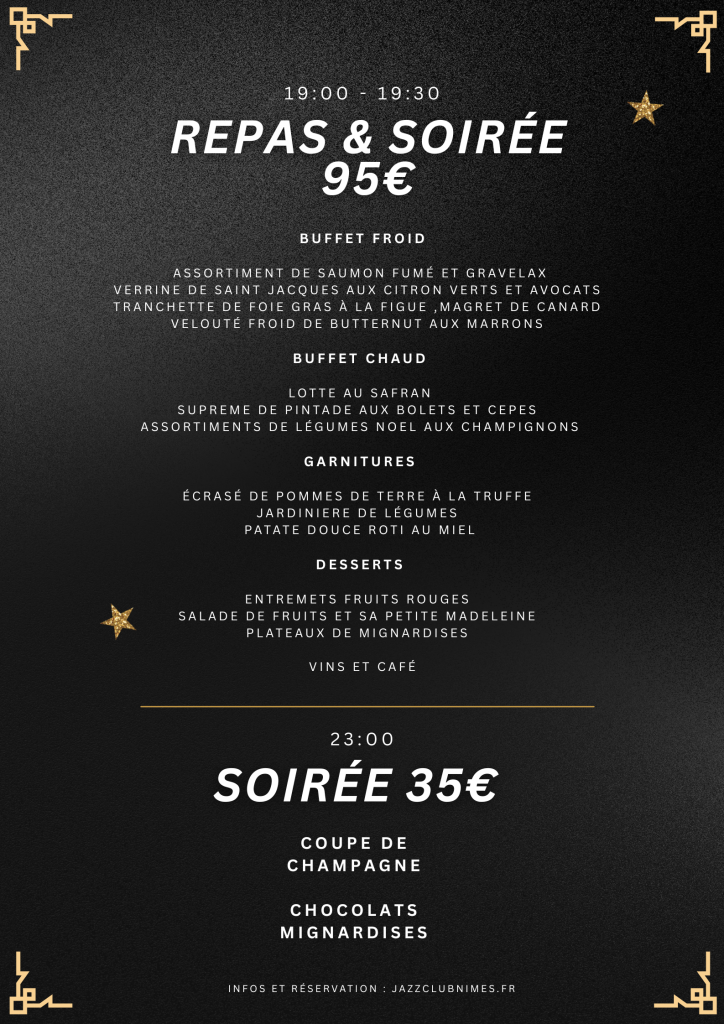 19:00 - 19:30

REPAS & SOIRÉE
95€

BUFFET FROID

ASSORTIMENT DE SAUMON FUMÉ ET GRAVELAX
VERRINE DE SAINT JACQUES AUX CITRON VERTS ET AVOCATS
TRANCHETTE DE FOIE GRAS À LA FIGUE ,MAGRET DE CANARD
VELOUTÉ FROID DE BUTTERNUT AUX MARRONS

BUFFET CHAUD

LOTTE AU SAFRAN
SUPREME DE PINTADE AUX BOLETS ET CEPES
ASSORTIMENTS DE LÉGUMES NOEL AUX CHAMPIGNONS

GARNITURES

ÉCRASÉ DE POMMES DE TERRE À LA TRUFFE
JARDINIERE DE LÉGUMES
PATATE DOUCE ROTI AU MIEL

DESSERTS

ENTREMETS FRUITS ROUGES
SALADE DE FRUITS ET SA PETITE MADELEINE
PLATEAUX DE MIGNARDISES

VINS ET CAFÉ

23:00

SOIRÉE 35€

COUPE DE
CHAMPAGNE

CHOCOLATS
MIGNARDISES

INFOS ET RÉSERVATION : JAZZCLUBNIMES.FR